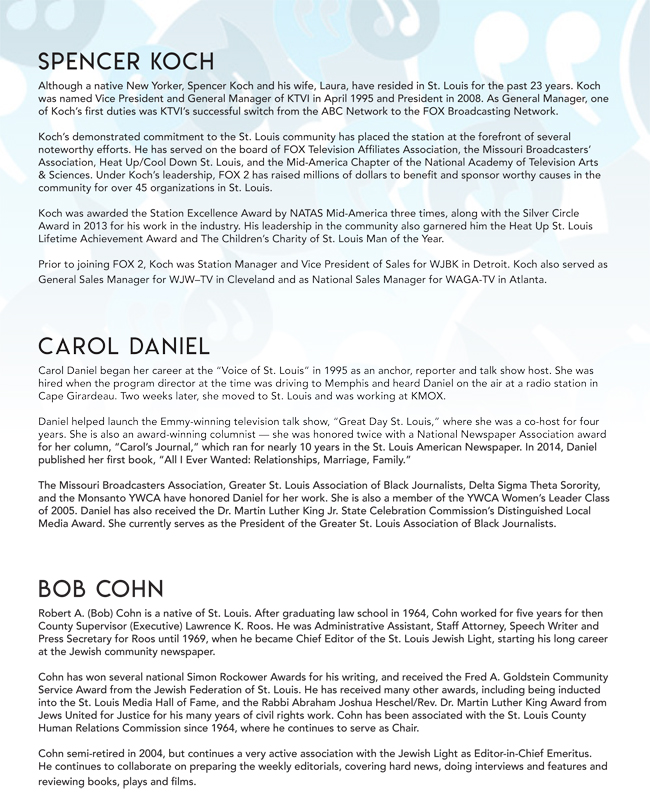 SPENCER KOCH

Although a native New Yorker, Spencer Koch and his wife, Laura, have resided in St. Louis for the past 23 years. Koch was named Vice President and General Manager of KTVI in April 1995 and President in 2008. As General Manager, one of Koch's first duties was KTVI's successful switch from the ABC Network to the FOX Broadcasting Network.

Koch's demonstrated commitment to the St. Louis community has placed the station at the forefront of several noteworthy efforts. He has served on the board of FOX Television Affiliates Association, the Missouri Broadcasters' Association, Heat Up/Cool Down St. Louis, and the Mid-America Chapter of the National Academy of Television Arts & Sciences. Under Koch's leadership, FOX 2 has raised millions of dollars to benefit and sponsor worthy causes in the community for over 45 organizations in St. Louis.

Koch was awarded the Station Excellence Award by NATAS Mid-America three times, along with the Silver Circle Award in 2013 for his work in the industry. His leadership in the community also garnered him the Heat Up St. Louis Lifetime Achievement Award and The Children's Charity of St. Louis Man of the Year.

Prior to joining FOX 2, Koch was Station Manager and Vice President of Sales for WJBK in Detroit. Koch also served as General Sales Manager for WJW–TV in Cleveland and as National Sales Manager for WAGA-TV in Atlanta.

CAROL DANIEL

Carol Daniel began her career at the "Voice of St. Louis" in 1995 as an anchor, reporter and talk show host. She was hired when the program director at the time was driving to Memphis and heard Daniel on the air at a radio station in Cape Girardeau. Two weeks later, she moved to St. Louis and was working at KMOX.

Daniel helped launch the Emmy-winning television talk show, "Great Day St. Louis," where she was a co-host for four years. She is also an award-winning columnist — she was honored twice with a National Newspaper Association award for her column, "Carol's Journal," which ran for nearly 10 years in the St. Louis American Newspaper. In 2014, Daniel published her first book, "All I Ever Wanted: Relationships, Marriage, Family."

The Missouri Broadcasters Association, Greater St. Louis Association of Black Journalists, Delta Sigma Theta Sorority, and the Monsanto YWCA have honored Daniel for her work. She is also a member of the YWCA Women's Leader Class of 2005. Daniel has also received the Dr. Martin Luther King Jr. State Celebration Commission's Distinguished Local Media Award. She currently serves as the President of the Greater St. Louis Association of Black Journalists.

BOB COHN

Robert A. (Bob) Cohn is a native of St. Louis. After graduating law school in 1964, Cohn worked for five years for then County Supervisor (Executive) Lawrence K. Roos. He was Administrative Assistant, Staff Attorney, Speech Writer and Press Secretary for Roos until 1969, when he became Chief Editor of the St. Louis Jewish Light, starting his long career at the Jewish community newspaper.

Cohn has won several national Simon Rockower Awards for his writing, and received the Fred A. Goldstein Community Service Award from the Jewish Federation of St. Louis. He has received many other awards, including being inducted into the St. Louis Media Hall of Fame, and the Rabbi Abraham Joshua Heschel/Rev. Dr. Martin Luther King Award from Jews United for Justice for his many years of civil rights work. Cohn has been associated with the St. Louis County Human Relations Commission since 1964, where he continues to serve as Chair.

Cohn semi-retired in 2004, but continues a very active association with the Jewish Light as Editor-in-Chief Emeritus. He continues to collaborate on preparing the weekly editorials, covering hard news, doing interviews and features and reviewing books, plays and films.